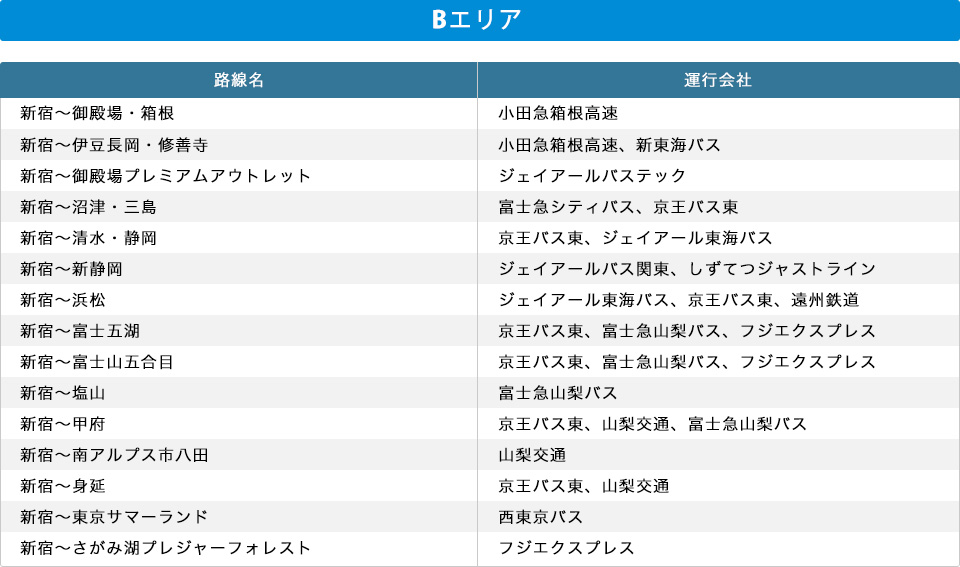 Bエリア

| 路線名 | 運行会社 |
|---|---|
| 新宿～御殿場・箱根 | 小田急箱根高速 |
| 新宿～伊豆長岡・修善寺 | 小田急箱根高速、新東海バス |
| 新宿～御殿場プレミアムアウトレット | ジェイアールバステック |
| 新宿～沼津・三島 | 富士急シティバス、京王バス東 |
| 新宿～清水・静岡 | 京王バス東、ジェイアール東海バス |
| 新宿～新静岡 | ジェイアールバス関東、しずてつジャストライン |
| 新宿～浜松 | ジェイアール東海バス、京王バス東、遠州鉄道 |
| 新宿～富士五湖 | 京王バス東、富士急山梨バス、フジエクスプレス |
| 新宿～富士山五合目 | 京王バス東、富士急山梨バス、フジエクスプレス |
| 新宿～塩山 | 富士急山梨バス |
| 新宿～甲府 | 京王バス東、山梨交通、富士急山梨バス |
| 新宿～南アルプス市八田 | 山梨交通 |
| 新宿～身延 | 京王バス東、山梨交通 |
| 新宿～東京サマーランド | 西東京バス |
| 新宿～さがみ湖プレジャーフォレスト | フジエクスプレス |